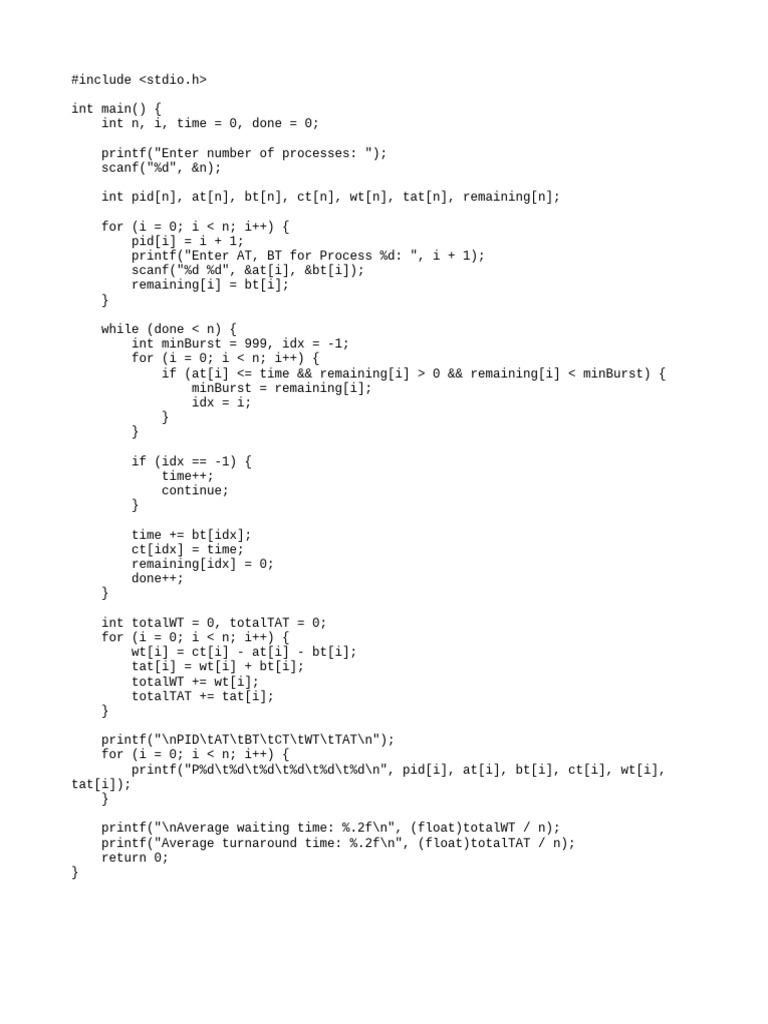 #include <stdio.h>

int main() {
    int n, i, time = 0, done = 0;

    printf("Enter number of processes: ");
    scanf("%d", &n);

    int pid[n], at[n], bt[n], ct[n], wt[n], tat[n], remaining[n];

    for (i = 0; i < n; i++) {
        pid[i] = i + 1;
        printf("Enter AT, BT for Process %d: ", i + 1);
        scanf("%d %d", &at[i], &bt[i]);
        remaining[i] = bt[i];
    }

    while (done < n) {
        int minBurst = 999, idx = -1;
        for (i = 0; i < n; i++) {
            if (at[i] <= time && remaining[i] > 0 && remaining[i] < minBurst) {
                minBurst = remaining[i];
                idx = i;
            }
        }

        if (idx == -1) {
            time++;
            continue;
        }

        time += bt[idx];
        ct[idx] = time;
        remaining[idx] = 0;
        done++;
    }

    int totalWT = 0, totalTAT = 0;
    for (i = 0; i < n; i++) {
        wt[i] = ct[i] - at[i] - bt[i];
        tat[i] = wt[i] + bt[i];
        totalWT += wt[i];
        totalTAT += tat[i];
    }

    printf("\nPID\tAT\tBT\tCT\tWT\tTAT\n");
    for (i = 0; i < n; i++) {
        printf("P%d\t%d\t%d\t%d\t%d\t%d\n", pid[i], at[i], bt[i], ct[i], wt[i],
tat[i]);
    }

    printf("\nAverage waiting time: %.2f\n", (float)totalWT / n);
    printf("Average turnaround time: %.2f\n", (float)totalTAT / n);
    return 0;
}